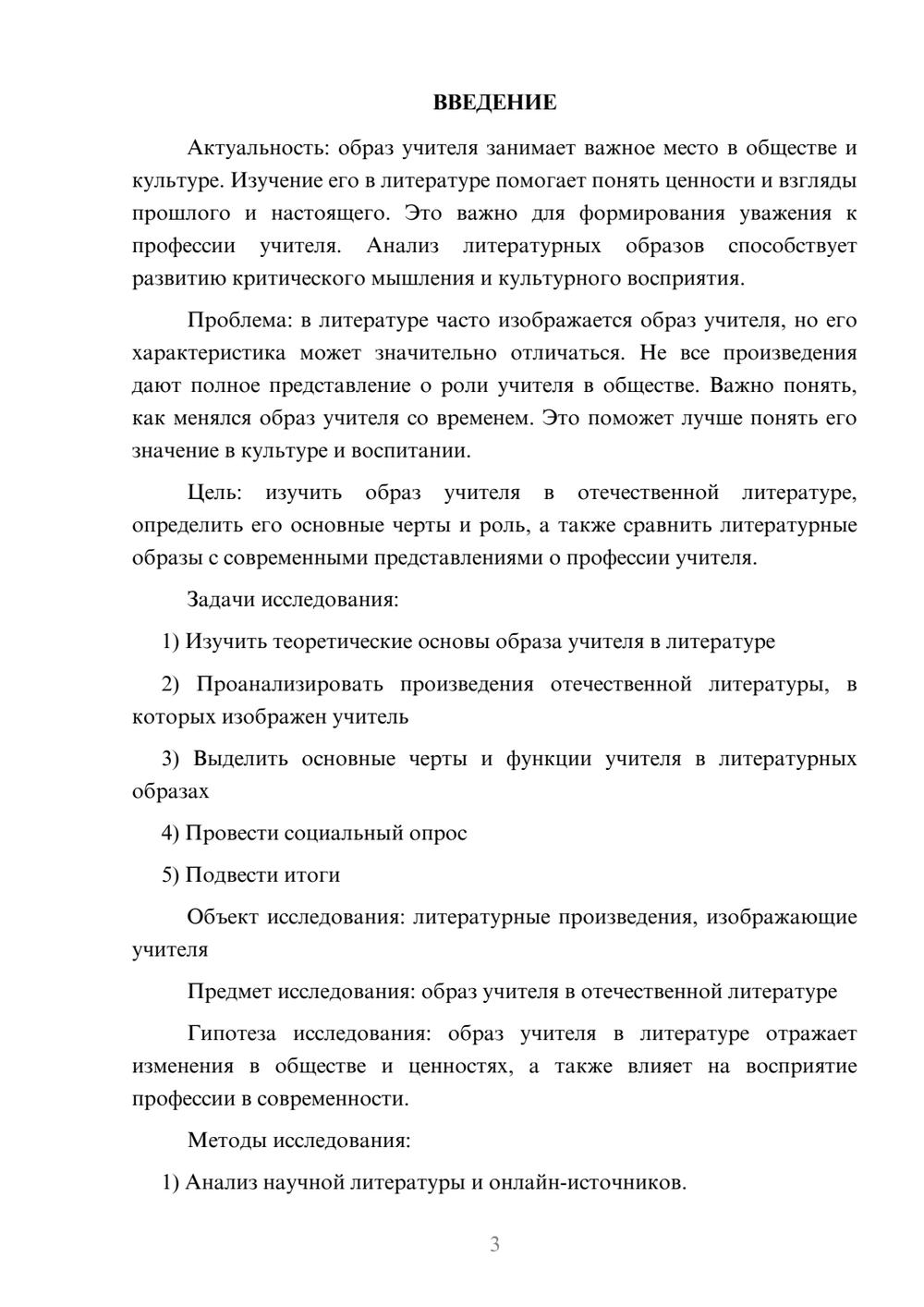 ВВЕДЕНИЕ

Актуальность: образ учителя занимает важное место в обществе и культуре. Изучение его в литературе помогает понять ценности и взгляды прошлого и настоящего. Это важно для формирования уважения к профессии учителя. Анализ литературных образов способствует развитию критического мышления и культурного восприятия.

Проблема: в литературе часто изображается образ учителя, но его характеристика может значительно отличаться. Не все произведения дают полное представление о роли учителя в обществе. Важно понять, как менялся образ учителя со временем. Это поможет лучше понять его значение в культуре и воспитании.

Цель: изучить образ учителя в отечественной литературе, определить его основные черты и роль, а также сравнить литературные образы с современными представлениями о профессии учителя.

Задачи исследования:

1) Изучить теоретические основы образа учителя в литературе

2) Проанализировать произведения отечественной литературы, в которых изображен учитель

3) Выделить основные черты и функции учителя в литературных образах

4) Провести социальный опрос

5) Подвести итоги

Объект исследования: литературные произведения, изображающие учителя

Предмет исследования: образ учителя в отечественной литературе

Гипотеза исследования: образ учителя в литературе отражает изменения в обществе и ценностях, а также влияет на восприятие профессии в современности.

Методы исследования:

1) Анализ научной литературы и онлайн-источников.

3